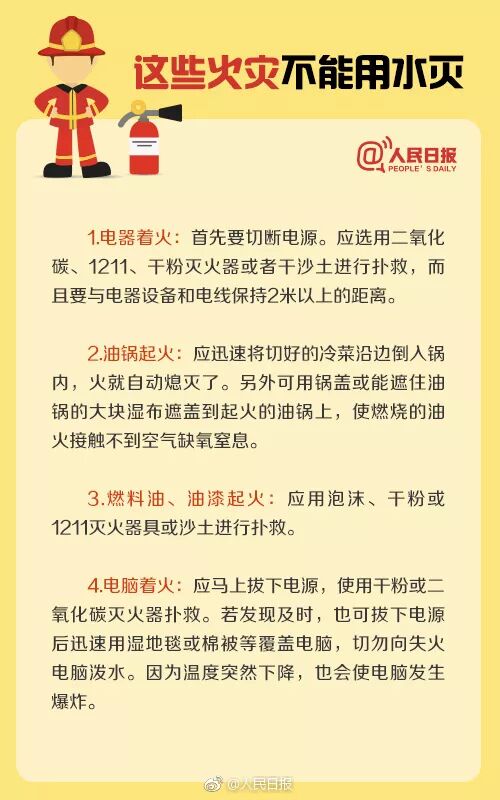 这些火灾不能用水灭

@人民日报
PEOPLE'S DAILY

1.电器着火：首先要切断电源。应选用二氧化碳、1211、干粉灭火器或者干沙土进行扑救，而且要与电器设备和电线保持2米以上的距离。

2.油锅起火：应迅速将切好的冷菜沿边倒入锅内，火就自动熄灭了。另外可用锅盖或能遮住油锅的大块湿布遮盖到起火的油锅上，使燃烧的油火接触不到空气缺氧窒息。

3.燃料油、油漆起火：应用泡沫、干粉或1211灭火器具或沙土进行扑救。

4.电脑着火：应马上拔下电源，使用干粉或二氧化碳灭火器扑救。若发现及时，也可拔下电源后迅速用湿地毯或棉被等覆盖电脑，切勿向失火电脑泼水。因为温度突然下降，也会使电脑发生爆炸。

@人民日报